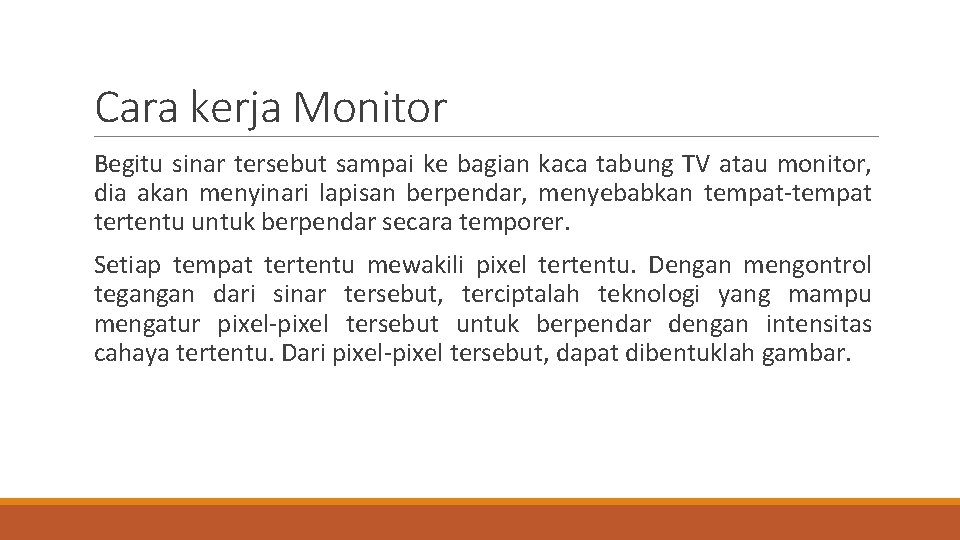 Cara kerja Monitor

Begitu sinar tersebut sampai ke bagian kaca tabung TV atau monitor, dia akan menyinari lapisan berpendar, menyebabkan tempat-tempat tertentu untuk berpendar secara temporer.

Setiap tempat tertentu mewakili pixel tertentu. Dengan mengontrol tegangan dari sinar tersebut, terciptalah teknologi yang mampu mengatur pixel-pixel tersebut untuk berpendar dengan intensitas cahaya tertentu. Dari pixel-pixel tersebut, dapat dibentuklah gambar.